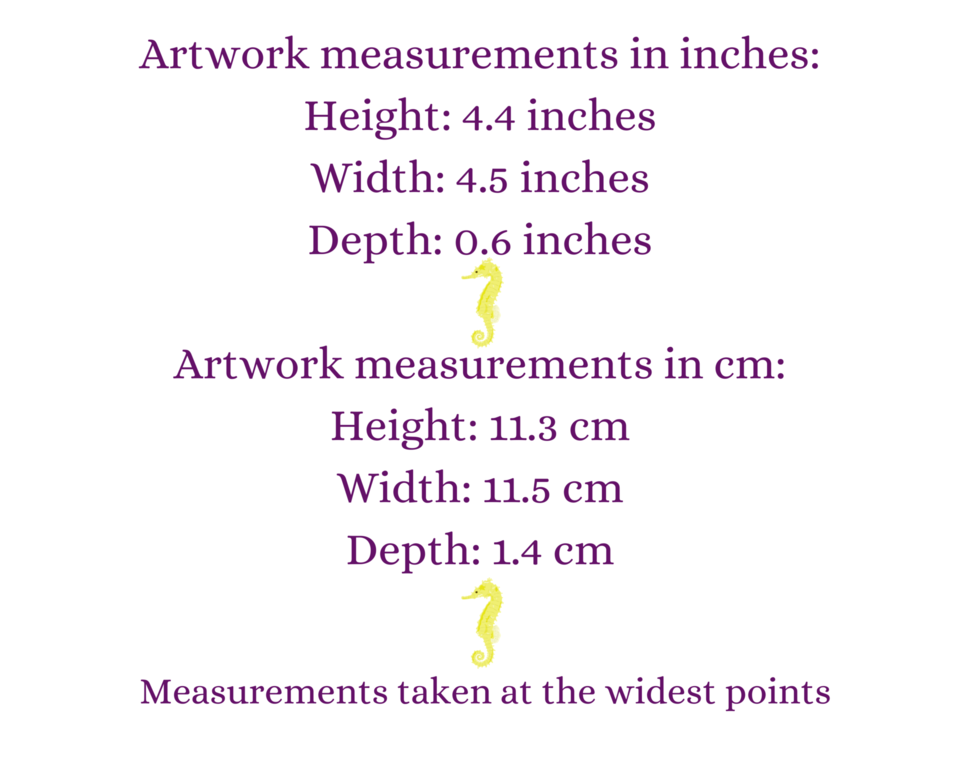 Artwork measurements in inches:
Height: 4.4 inches
Width: 4.5 inches
Depth: 0.6 inches

Artwork measurements in cm:
Height: 11.3 cm
Width: 11.5 cm
Depth: 1.4 cm

Measurements taken at the widest points